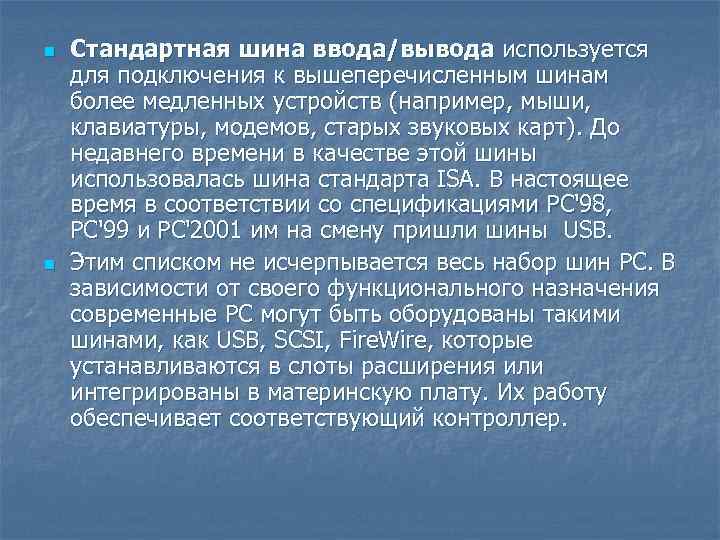 Стандартная шина ввода/вывода используется для подключения к вышеперечисленным шинам более медленных устройств (например, мыши, клавиатуры, модемов, старых звуковых карт). До недавнего времени в качестве этой шины использовалась шина стандарта ISA. В настоящее время в соответствии со спецификациями PC'98, PC'99 и PC'2001 им на смену пришли шины USB.

Этим списком не исчерпывается весь набор шин PC. В зависимости от своего функционального назначения современные PC могут быть оборудованы такими шинами, как USB, SCSI, FireWire, которые устанавливаются в слоты расширения или интегрированы в материнскую плату. Их работу обеспечивает соответствующий контроллер.